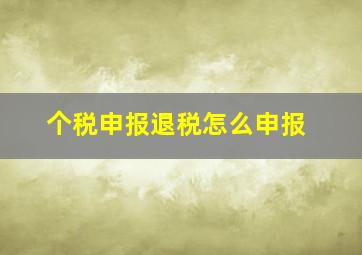 个税申报退税怎么申报